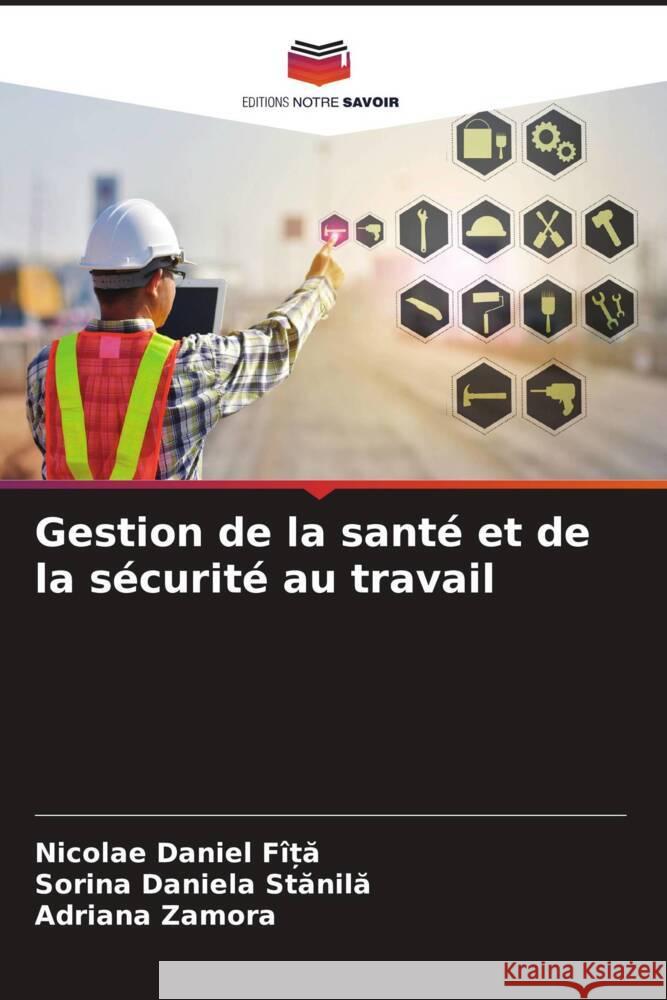 EDITIONS NOTRE SAVOIR

Gestion de la santé et de la sécurité au travail

Nicolae Daniel Fîță
Sorina Daniela Stănilă
Adriana Zamora